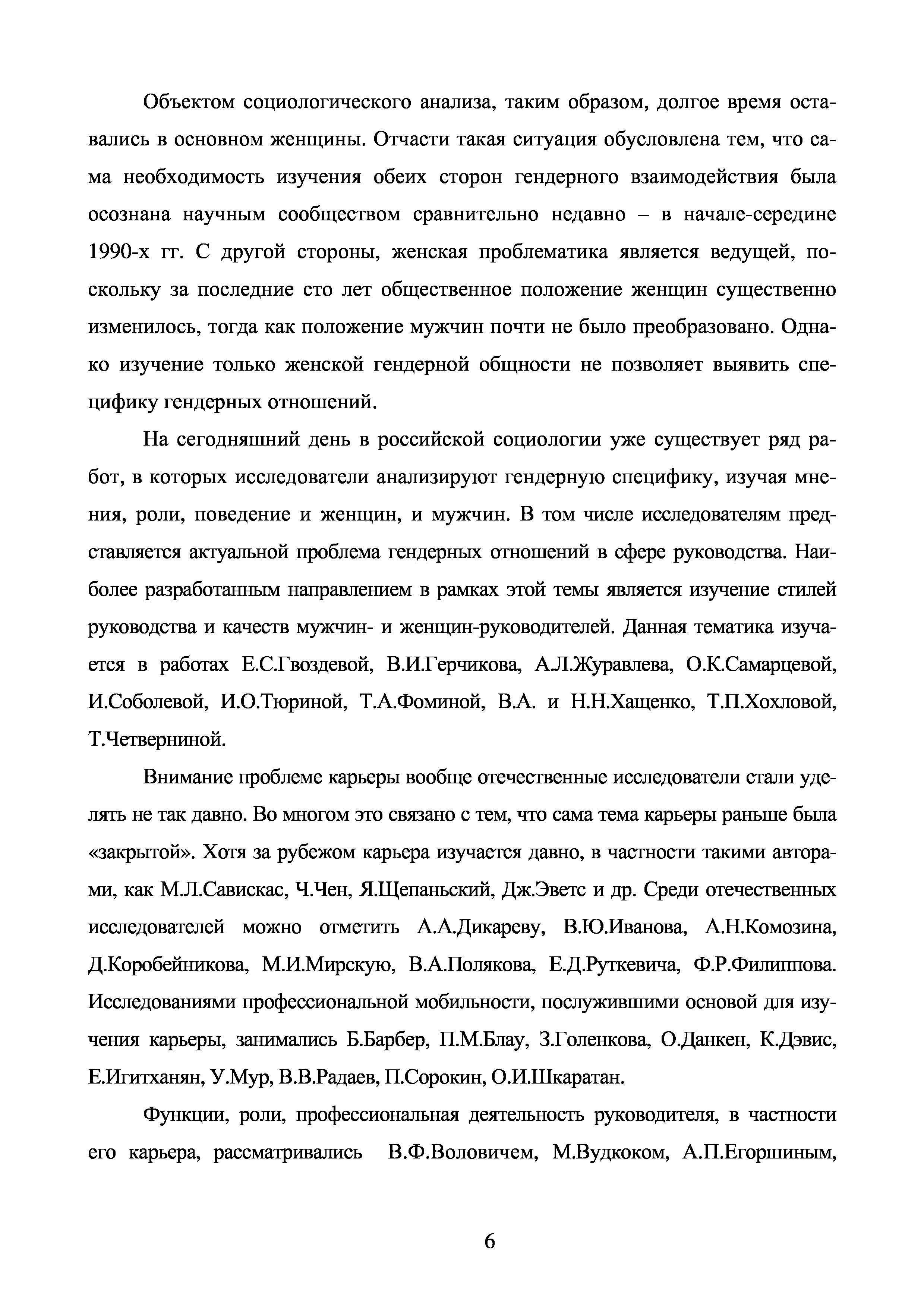 Объектом социологического анализа, таким образом, долгое время оставались в основном женщины. Отчасти такая ситуация обусловлена тем, что сама необходимость изучения обеих сторон гендерного взаимодействия была осознана научным сообществом сравнительно недавно – в начале-середине 1990-х гг. С другой стороны, женская проблематика является ведущей, поскольку за последние сто лет общественное положение женщин существенно изменилось, тогда как положение мужчин почти не было преобразовано. Однако изучение только женской гендерной общности не позволяет выявить специфику гендерных отношений.

На сегодняшний день в российской социологии уже существует ряд работ, в которых исследователи анализируют гендерную специфику, изучая мнения, роли, поведение и женщин, и мужчин. В том числе исследователям представляется актуальной проблема гендерных отношений в сфере руководства. Наиболее разработанным направлением в рамках этой темы является изучение стилей руководства и качеств мужчин- и женщин-руководителей. Данная тематика изучается в работах Е.С.Гвоздевой, В.И.Герчикова, А.Л.Журавлева, О.К.Самарцевой, И.Соболевой, И.О.Тюриной, Т.А.Фоминой, В.А. и Н.Н.Хащенко, Т.П.Хохловой, Т.Четверниной.

Внимание проблеме карьеры вообще отечественные исследователи стали уделять не так давно. Во многом это связано с тем, что сама тема карьеры раньше была «закрытой». Хотя за рубежом карьера изучается давно, в частности такими авторами, как М.Л.Савискас, Ч.Чен, Я.Щепаньский, Дж.Эветс и др. Среди отечественных исследователей можно отметить А.А.Дикареву, В.Ю.Иванова, А.Н.Комозина, Д.Коробейникова, М.И.Мирскую, В.А.Полякова, Е.Д.Руткевича, Ф.Р.Филиппова. Исследованиями профессиональной мобильности, послужившими основой для изучения карьеры, занимались Б.Барбер, П.М.Блау, З.Голенкова, О.Данкен, К.Дэвис, Е.Игитханян, У.Мур, В.В.Радаев, П.Сорокин, О.И.Шкаратан.

Функции, роли, профессиональная деятельность руководителя, в частности его карьера, рассматривались В.Ф.Воловичем, М.Вудкоком, А.П.Егоршиным,

6